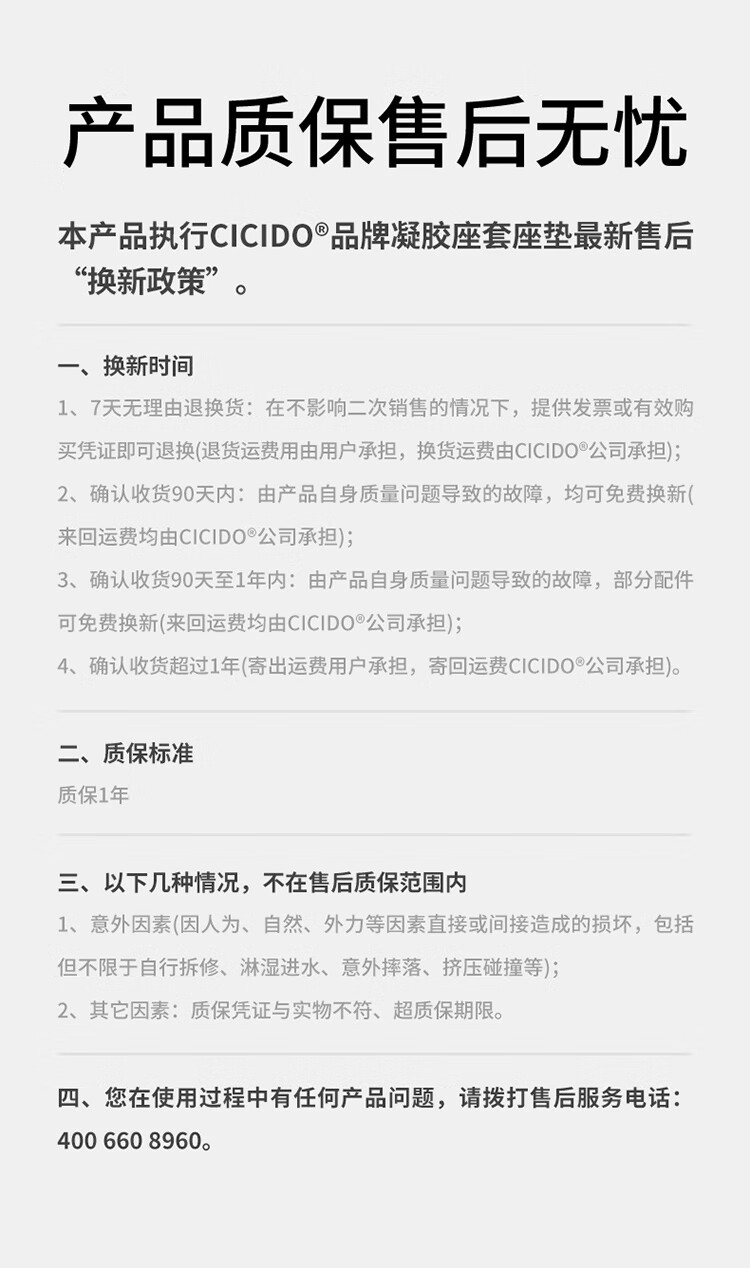 产品质保售后无忧

本产品执行CICIDO®品牌凝胶座套座垫最新售后“换新政策”。

一、换新时间

1、7天无理由退换货：在不影响二次销售的情况下，提供发票或有效购买凭证即可退换(退货运费用由用户承担，换货运费由CICIDO®公司承担)；

2、确认收货90天内：由产品自身质量问题导致的故障，均可免费换新(来回运费均由CICIDO®公司承担)；

3、确认收货90天至1年内：由产品自身质量问题导致的故障，部分配件可免费换新(来回运费均由CICIDO®公司承担)；

4、确认收货超过1年(寄出运费用户承担，寄回运费CICIDO®公司承担)。

二、质保标准

质保1年

三、以下几种情况，不在售后质保范围内

1、意外因素(因人为、自然、外力等因素直接或间接造成的损坏，包括但不限于自行拆修、淋湿进水、意外摔落、挤压碰撞等)；

2、其它因素：质保凭证与实物不符、超质保期限。

四、您在使用过程中有任何产品问题，请拨打售后服务电话：400 660 8960。